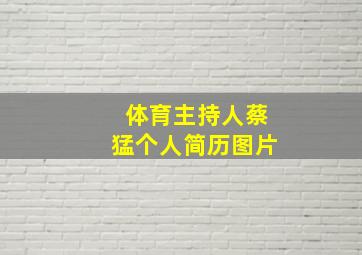 体育主持人蔡猛个人简历图片